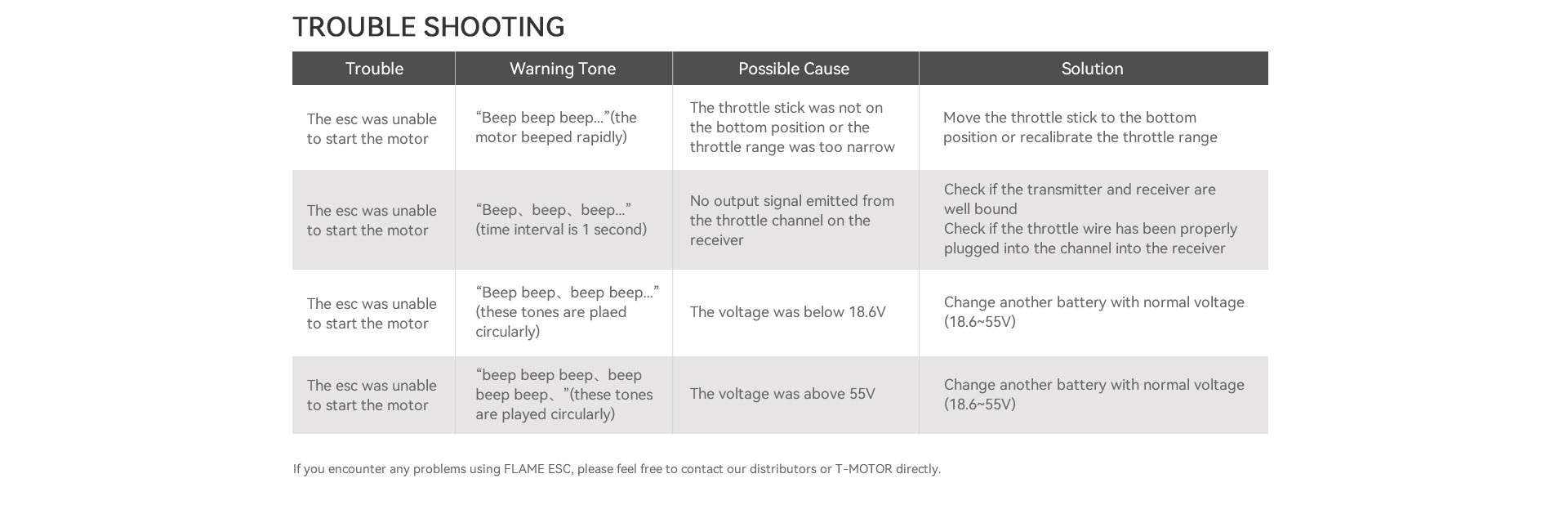 TROUBLE SHOOTING

| Trouble | Warning Tone | Possible Cause | Solution |
|---|---|---|---|
| The esc was unable to start the motor | “Beep beep beep…”(the motor beeped rapidly) | The throttle stick was not on the bottom position or the throttle range was too narrow | Move the throttle stick to the bottom position or recalibrate the throttle range |
| The esc was unable to start the motor | “Beep、beep、beep…” (time interval is 1 second) | No output signal emitted from the throttle channel on the receiver | Check if the transmitter and receiver are well bound Check if the throttle wire has been properly plugged into the channel into the receiver |
| The esc was unable to start the motor | “Beep beep、beep beep…” (these tones are plaed circularly) | The voltage was below 18.6V | Change another battery with normal voltage (18.6~55V) |
| The esc was unable to start the motor | “beep beep beep、beep beep beep、”(these tones are played circularly) | The voltage was above 55V | Change another battery with normal voltage (18.6~55V) |

If you encounter any problems using FLAME ESC, please feel free to contact our distributors or T-MOTOR directly.